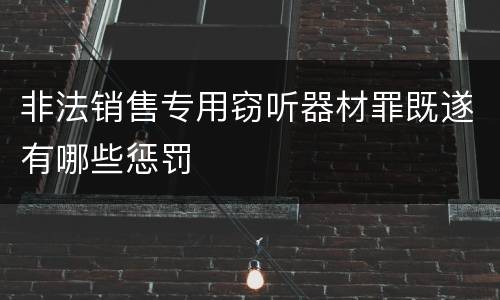 非法销售专用窃听器材罪既遂有哪些惩罚